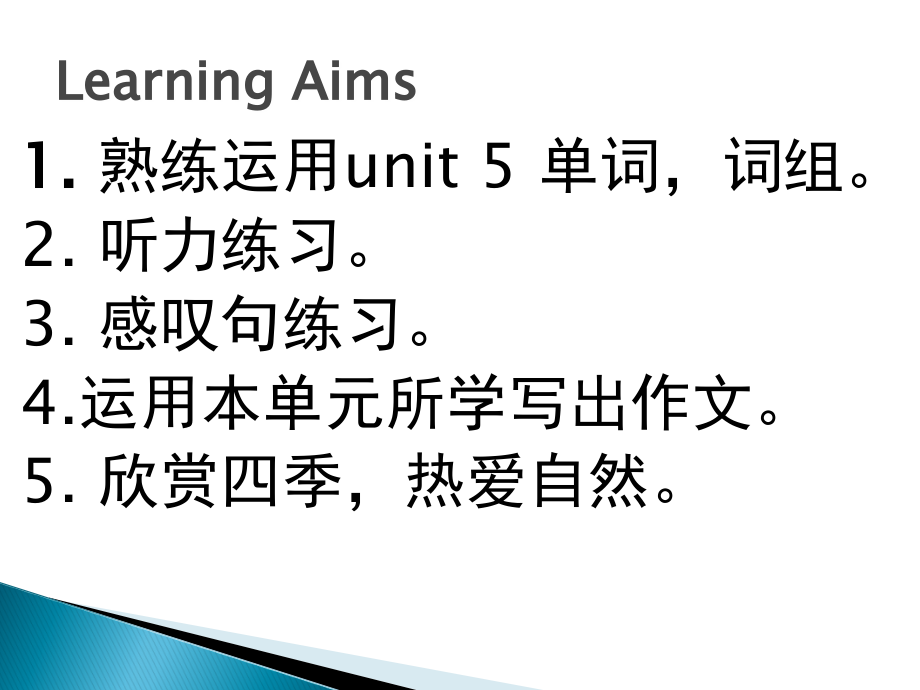 Learning Aims

1. 熟练运用unit 5 单词，词组。
2. 听力练习。
3. 感叹句练习。
4.运用本单元所学写出作文。
5. 欣赏四季，热爱自然。